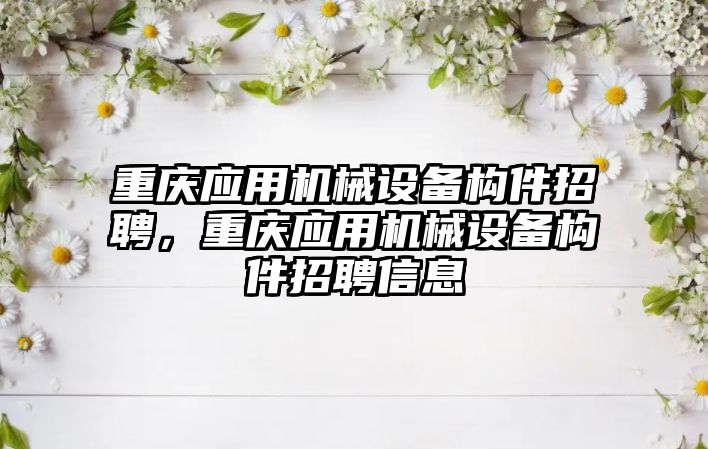 重庆应用机械设备构件招聘，重庆应用机械设备构件招聘信息